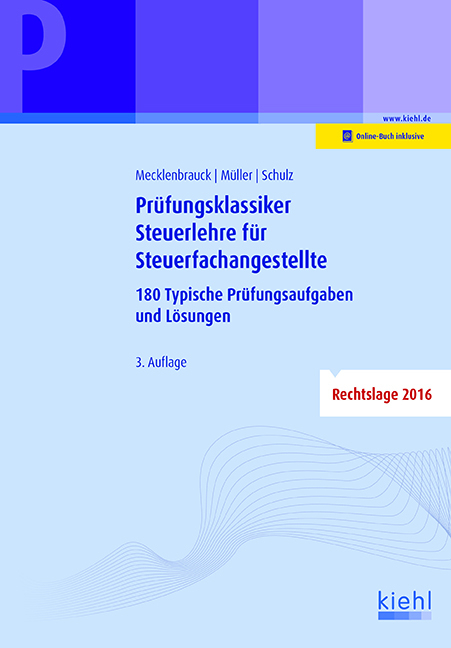 P

www.kiehl.de

Online-Buch inklusive

Mecklenbrauck | Müller | Schulz

Prüfungsklassiker Steuerlehre für Steuerfachangestellte

180 Typische Prüfungsaufgaben und Lösungen

3. Auflage

Rechtslage 2016

kiehl